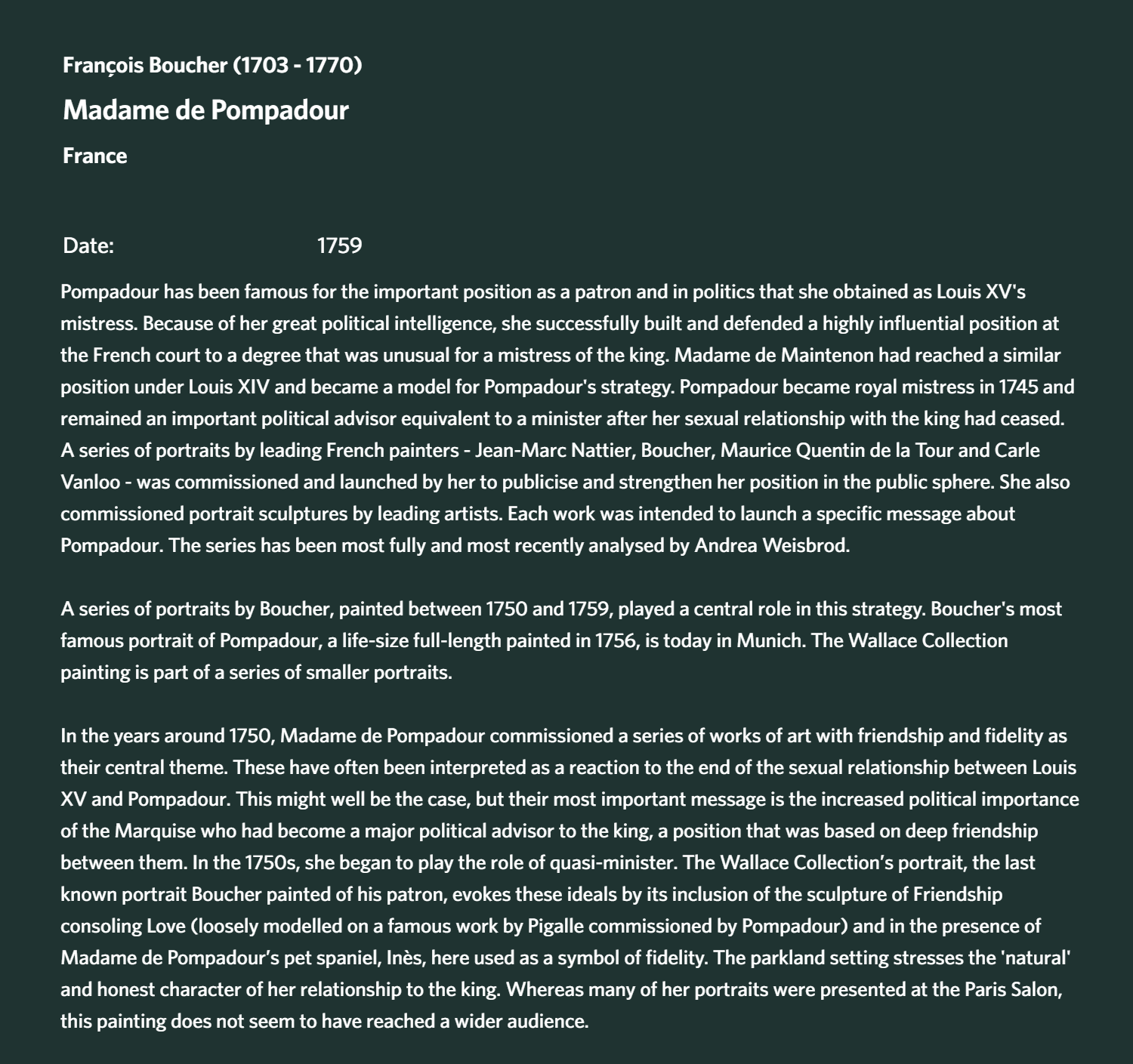 François Boucher (1703 - 1770)

Madame de Pompadour

France

Date: 1759

Pompadour has been famous for the important position as a patron and in politics that she obtained as Louis XV's mistress. Because of her great political intelligence, she successfully built and defended a highly influential position at the French court to a degree that was unusual for a mistress of the king. Madame de Maintenon had reached a similar position under Louis XIV and became a model for Pompadour's strategy. Pompadour became royal mistress in 1745 and remained an important political advisor equivalent to a minister after her sexual relationship with the king had ceased. A series of portraits by leading French painters - Jean-Marc Nattier, Boucher, Maurice Quentin de la Tour and Carle Vanloo - was commissioned and launched by her to publicise and strengthen her position in the public sphere. She also commissioned portrait sculptures by leading artists. Each work was intended to launch a specific message about Pompadour. The series has been most fully and most recently analysed by Andrea Weisbrod.

A series of portraits by Boucher, painted between 1750 and 1759, played a central role in this strategy. Boucher's most famous portrait of Pompadour, a life-size full-length painted in 1756, is today in Munich. The Wallace Collection painting is part of a series of smaller portraits.

In the years around 1750, Madame de Pompadour commissioned a series of works of art with friendship and fidelity as their central theme. These have often been interpreted as a reaction to the end of the sexual relationship between Louis XV and Pompadour. This might well be the case, but their most important message is the increased political importance of the Marquise who had become a major political advisor to the king, a position that was based on deep friendship between them. In the 1750s, she began to play the role of quasi-minister. The Wallace Collection’s portrait, the last known portrait Boucher painted of his patron, evokes these ideals by its inclusion of the sculpture of Friendship consoling Love (loosely modelled on a famous work by Pigalle commissioned by Pompadour) and in the presence of Madame de Pompadour’s pet spaniel, Inès, here used as a symbol of fidelity. The parkland setting stresses the 'natural' and honest character of her relationship to the king. Whereas many of her portraits were presented at the Paris Salon, this painting does not seem to have reached a wider audience.